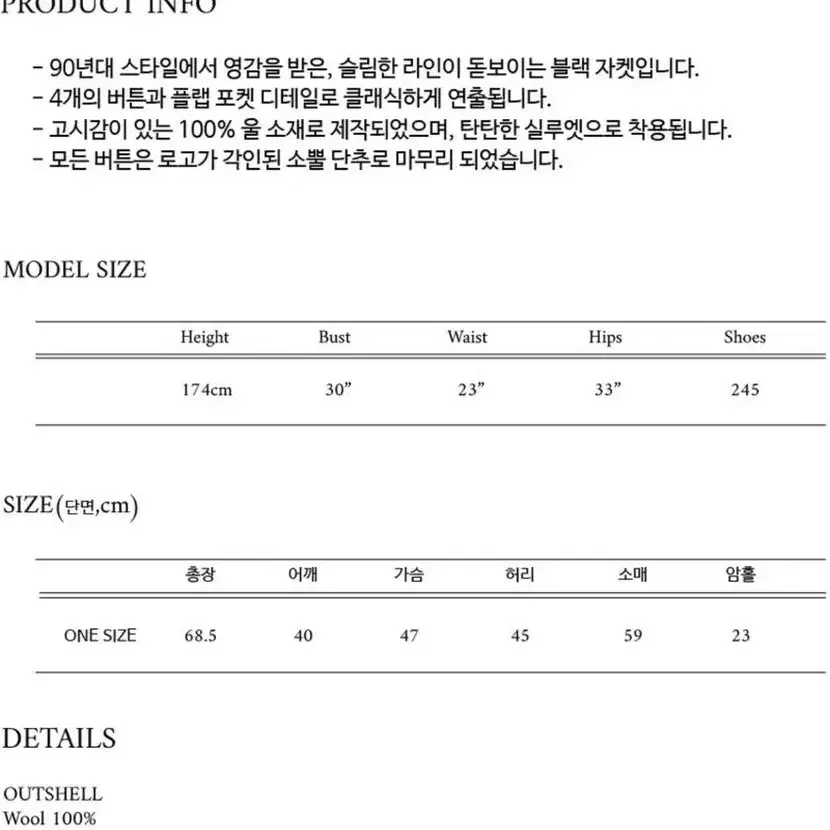 PRODUCT INFO

- 90년대 스타일에서 영감을 받은, 슬림한 라인이 돋보이는 블랙 자켓입니다.
- 4개의 버튼과 플랩 포켓 디테일로 클래식하게 연출됩니다.
- 고시감이 있는 100% 울 소재로 제작되었으며, 탄탄한 실루엣으로 착용됩니다.
- 모든 버튼은 로고가 각인된 소뿔 단추로 마무리 되었습니다.

MODEL SIZE

| Height | Bust | Waist | Hips | Shoes |
|---|---|---|---|---|
| 174cm | 30” | 23” | 33” | 245 |

SIZE(단면,cm)

| | 총장 | 어깨 | 가슴 | 허리 | 소매 | 암홀 |
|---|---|---|---|---|---|---|
| ONE SIZE | 68.5 | 40 | 47 | 45 | 59 | 23 |

DETAILS

OUTSHELL
Wool 100%